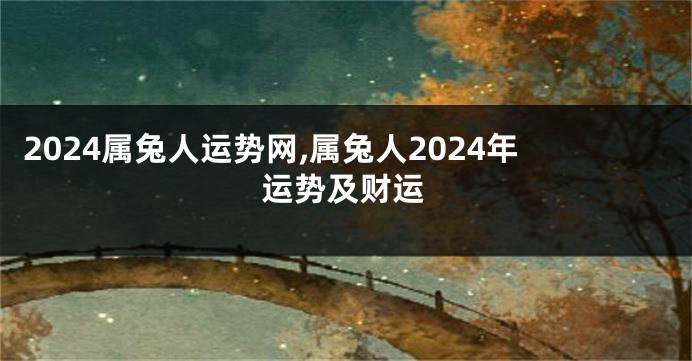 2024属兔人运势网,属兔人2024年运势及财运